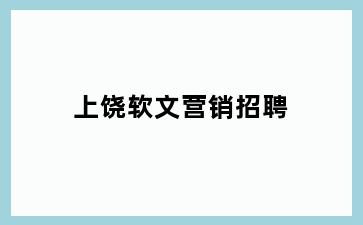 上饶软文营销招聘